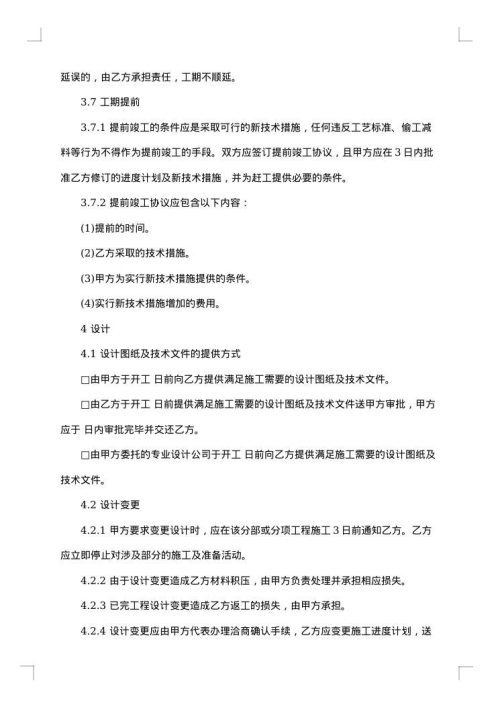 延误的，由乙方承担责任，工期不顺延。

3.7 工期提前

3.7.1 提前竣工的条件应是采取可行的新技术措施，任何违反工艺标准、偷工减料等行为不得作为提前竣工的手段。双方应签订提前竣工协议，且甲方应在 3 日内批准乙方修订的进度计划及新技术措施，并为赶工提供必要的条件。

3.7.2 提前竣工协议应包含以下内容：

(1)提前的时间。

(2)乙方采取的技术措施。

(3)甲方为实行新技术措施提供的条件。

(4)实行新技术措施增加的费用。

4 设计

4.1 设计图纸及技术文件的提供方式

□由甲方于开工 日前向乙方提供满足施工需要的设计图纸及技术文件。

□由乙方于开工 日前提供满足施工需要的设计图纸及技术文件送甲方审批，甲方应于 日内审批完毕并交还乙方。

□由甲方委托的专业设计公司于开工 日前向乙方提供满足施工需要的设计图纸及技术文件。

4.2 设计变更

4.2.1 甲方要求变更设计时，应在该分部或分项工程施工 3 日前通知乙方。乙方应立即停止对涉及部分的施工及准备活动。

4.2.2 由于设计变更造成乙方材料积压，由甲方负责处理并承担相应损失。

4.2.3 已完工程设计变更造成乙方返工的损失，由甲方承担。

4.2.4 设计变更应由甲方代表办理洽商确认手续，乙方应变更施工进度计划，送